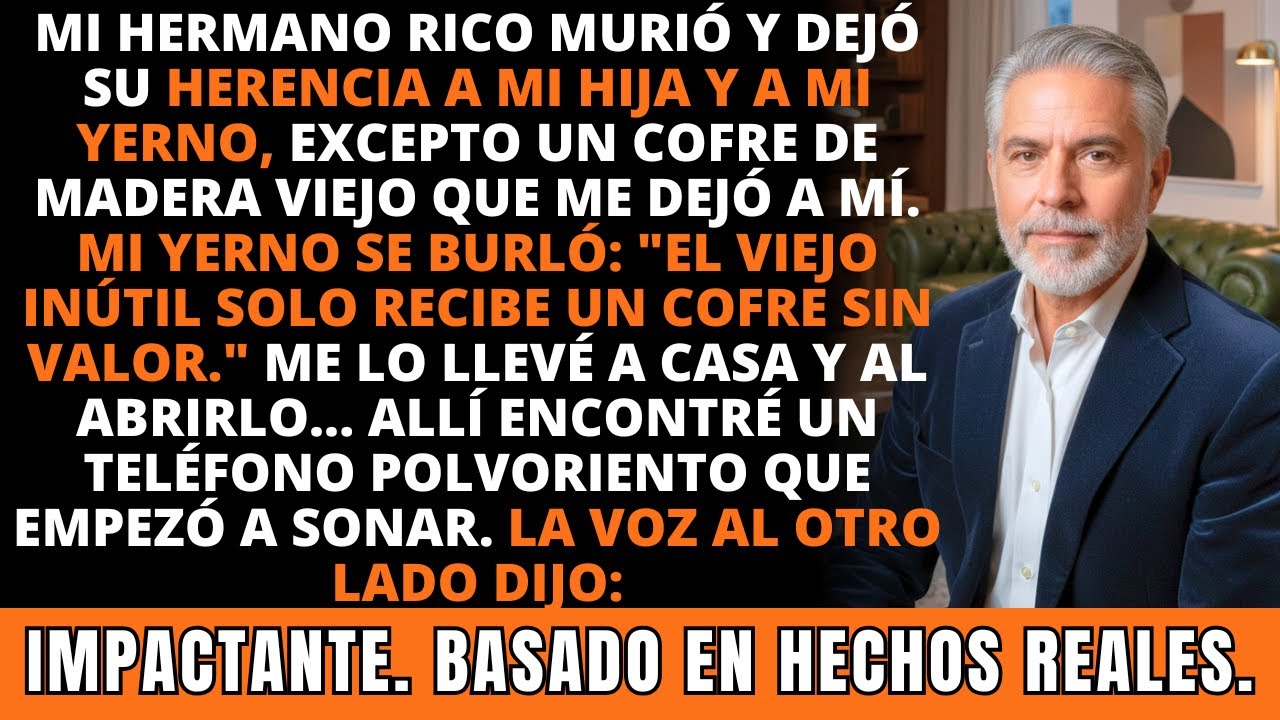 MI HERMANO RICO MURIÓ Y DEJÓ SU HERENCIA A MI HIJA Y A MI YERNO, EXCEPTO UN COFRE DE MADERA VIEJO QUE ME DEJÓ A MÍ. MI YERNO SE BURLÓ: "EL VIEJO INÚTIL SOLO RECIBE UN COFRE SIN VALOR." ME LO LLEVÉ A CASA Y AL ABRIRLO... ALLÍ ENCONTRÉ UN TELÉFONO POLVORIENTO QUE EMPEZÓ A SONAR. LA VOZ AL OTRO LADO DIJO:

IMPACTANTE. BASADO EN HECHOS REALES.